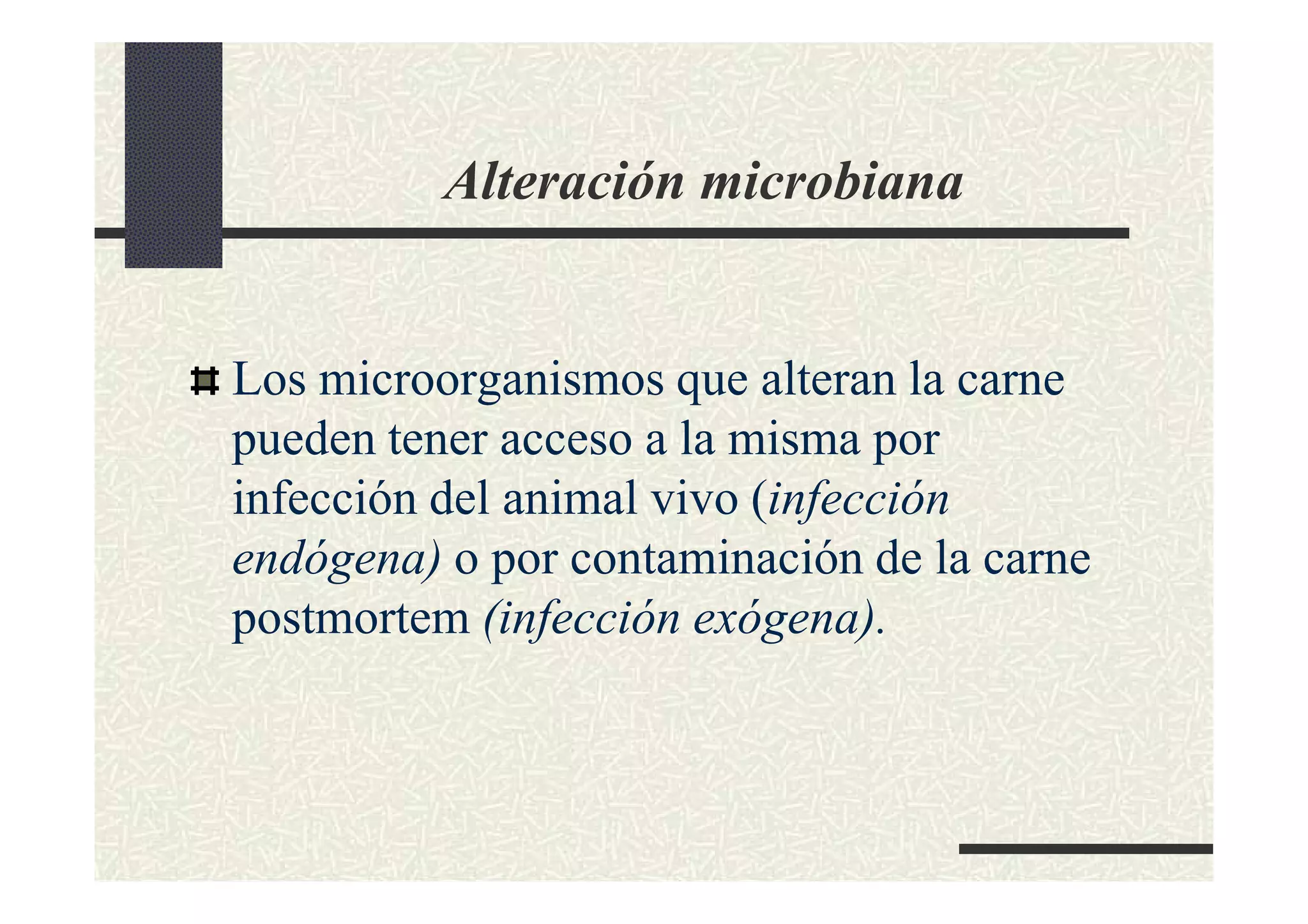 Alteración microbiana

Los microorganismos que alteran la carne pueden tener acceso a la misma por infección del animal vivo (infección endógena) o por contaminación de la carne postmortem (infección exógena).